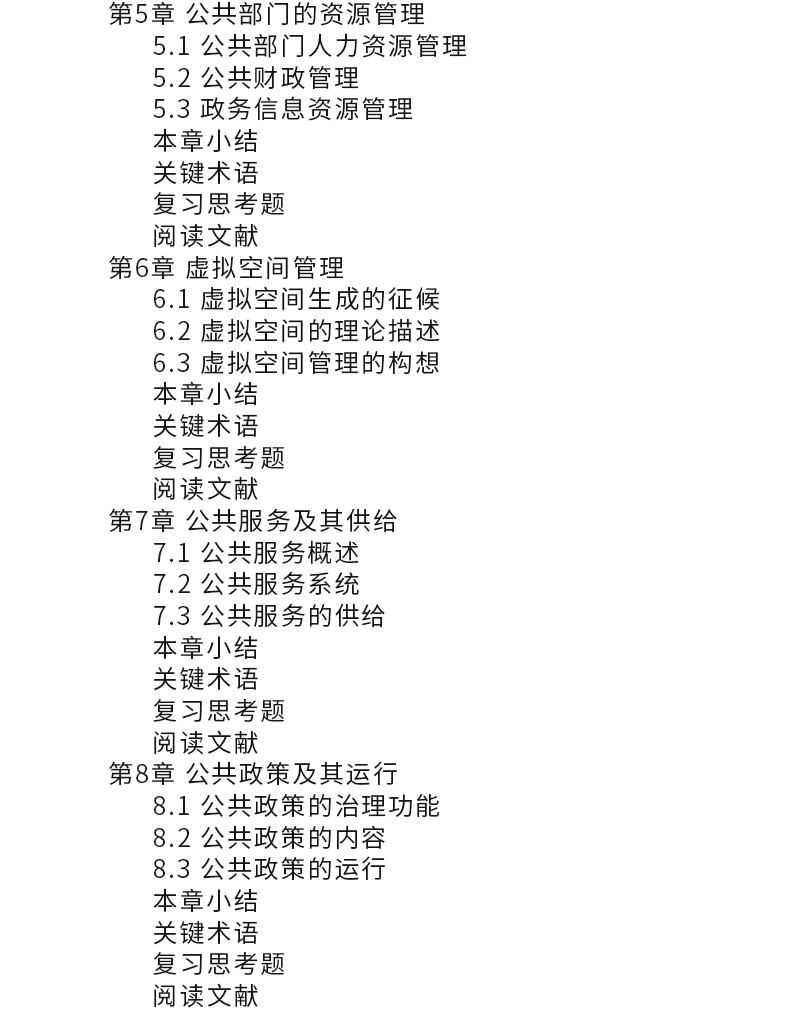 第5章 公共部门的资源管理
5.1 公共部门人力资源管理
5.2 公共财政管理
5.3 政务信息资源管理
本章小结
关键术语
复习思考题
阅读文献
第6章 虚拟空间管理
6.1 虚拟空间生成的征候
6.2 虚拟空间的理论描述
6.3 虚拟空间管理的构想
本章小结
关键术语
复习思考题
阅读文献
第7章 公共服务及其供给
7.1 公共服务概述
7.2 公共服务系统
7.3 公共服务的供给
本章小结
关键术语
复习思考题
阅读文献
第8章 公共政策及其运行
8.1 公共政策的治理功能
8.2 公共政策的内容
8.3 公共政策的运行
本章小结
关键术语
复习思考题
阅读文献